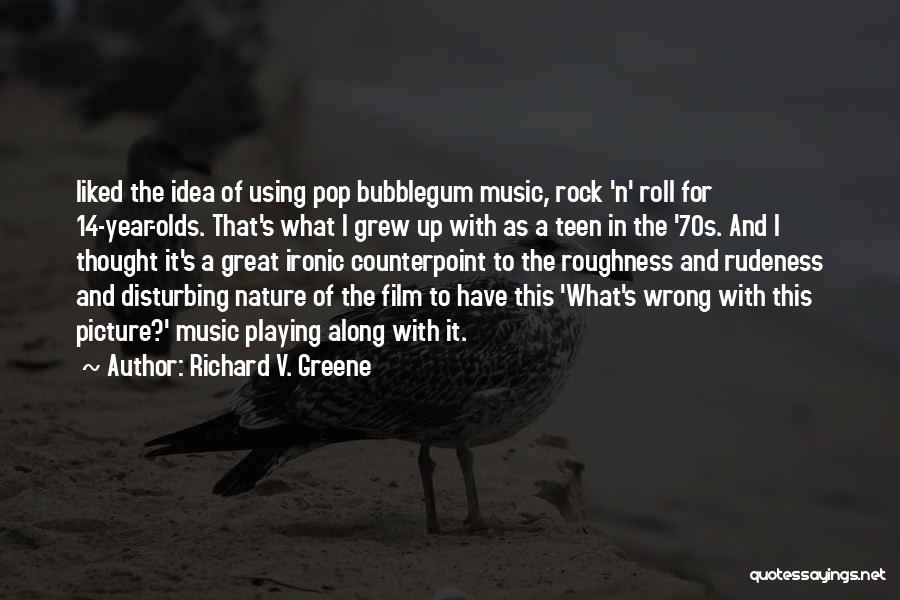 liked the idea of using pop bubblegum music, rock 'n' roll for 14-year-olds. That's what I grew up with as a teen in the '70s. And I thought it's a great ironic counterpoint to the roughness and rudeness and disturbing nature of the film to have this 'What's wrong with this picture?' music playing along with it.

~ Author: Richard V. Greene

quotessayings.net